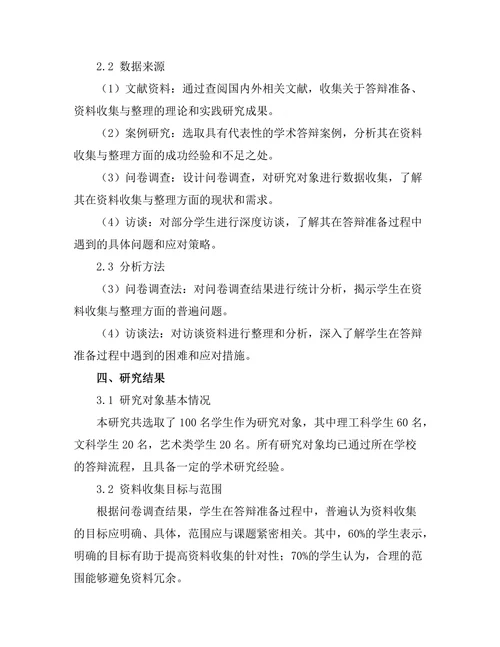 2.2 数据来源

（1）文献资料：通过查阅国内外相关文献，收集关于答辩准备、资料收集与整理的理论和实践研究成果。

（2）案例研究：选取具有代表性的学术答辩案例，分析其在资料收集与整理方面的成功经验和不足之处。

（3）问卷调查：设计问卷调查，对研究对象进行数据收集，了解其在资料收集与整理方面的现状和需求。

（4）访谈：对部分学生进行深度访谈，了解其在答辩准备过程中遇到的具体问题和应对策略。

2.3 分析方法

（3）问卷调查法：对问卷调查结果进行统计分析，揭示学生在资料收集与整理方面的普遍问题。

（4）访谈法：对访谈资料进行整理和分析，深入了解学生在答辩准备过程中遇到的困难和应对措施。

四、研究结果

3.1 研究对象基本情况

本研究共选取了 100 名学生作为研究对象，其中理工科学生 60 名，文科学生 20 名，艺术类学生 20 名。所有研究对象均已通过所在学校的答辩流程，且具备一定的学术研究经验。

3.2 资料收集目标与范围

根据问卷调查结果，学生在答辩准备过程中，普遍认为资料收集的目标应明确、具体，范围应与课题紧密相关。其中，60%的学生表示，明确的目标有助于提高资料收集的针对性；70%的学生认为，合理的范围能够避免资料冗余。